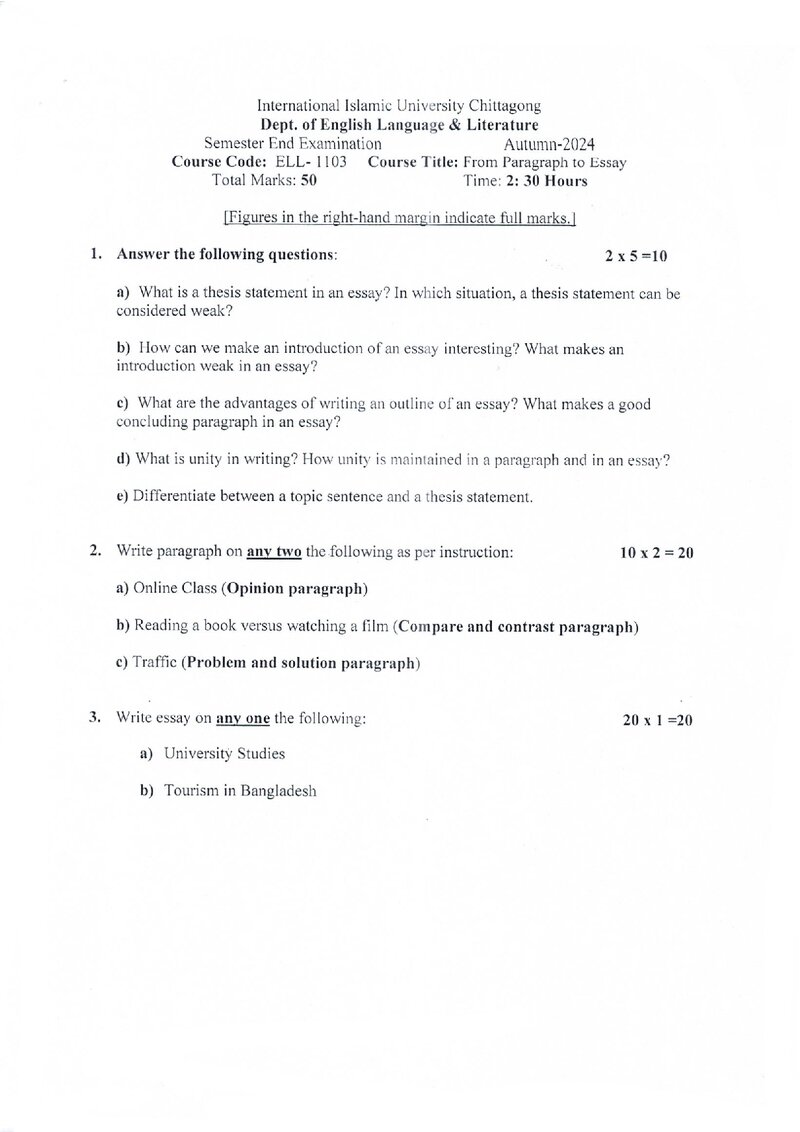 International Islamic University Chittagong
Dept. of English Language & Literature
Semester End Examination Autumn-2024
Course Code: ELL- 1103 Course Title: From Paragraph to Essay
Total Marks: 50 Time: 2: 30 Hours

[Figures in the right-hand margin indicate full marks.]

1. Answer the following questions: 2 x 5 =10

a) What is a thesis statement in an essay? In which situation, a thesis statement can be considered weak?

b) How can we make an introduction of an essay interesting? What makes an introduction weak in an essay?

c) What are the advantages of writing an outline of an essay? What makes a good concluding paragraph in an essay?

d) What is unity in writing? How unity is maintained in a paragraph and in an essay?

e) Differentiate between a topic sentence and a thesis statement.

2. Write paragraph on any two the following as per instruction: 10 x 2 = 20

a) Online Class (Opinion paragraph)

b) Reading a book versus watching a film (Compare and contrast paragraph)

c) Traffic (Problem and solution paragraph)

3. Write essay on any one the following: 20 x 1 =20

a) University Studies

b) Tourism in Bangladesh